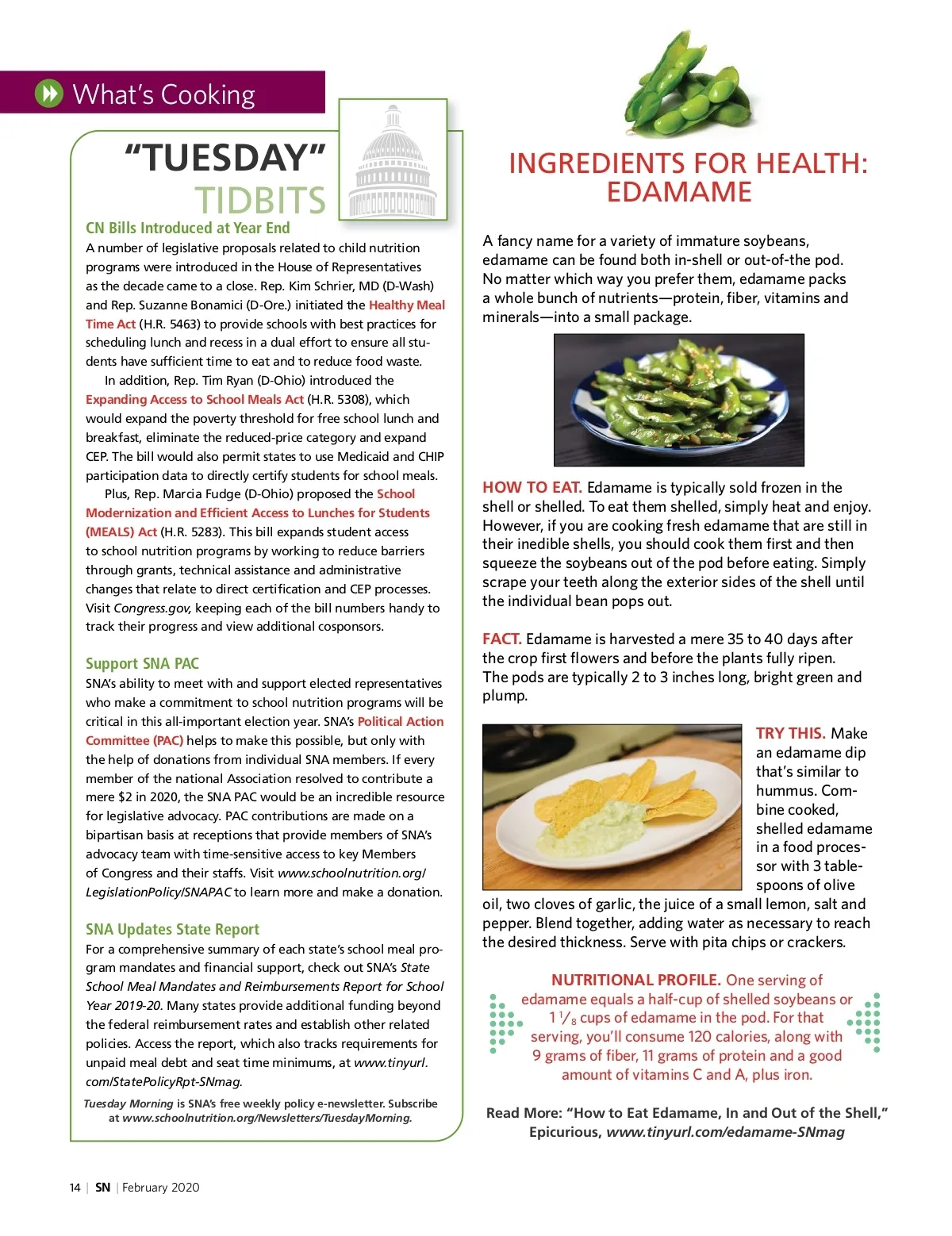 What's Cooking

"TUESDAY" TIDBITS

CN Bills Introduced at Year End

A number of legislative proposals related to child nutrition programs were introduced in the House of Representatives as the decade came to a close. Rep. Kim Schrier, MD (D-Wash) and Rep. Suzanne Bonamici (D-Ore.) initiated the Healthy Meal Time Act (H.R. 5463) to provide schools with best practices for scheduling lunch and recess in a dual effort to ensure all students have sufficient time to eat and to reduce food waste.

In addition, Rep. Tim Ryan (D-Ohio) introduced the Expanding Access to School Meals Act (H.R. 5308), which would expand the poverty threshold for free school lunch and breakfast, eliminate the reduced-price category and expand CEP. The bill would also permit states to use Medicaid and CHIP participation data to directly certify students for school meals.

Plus, Rep. Marcia Fudge (D-Ohio) proposed the School Modernization and Efficient Access to Lunches for Students (MEALS) Act (H.R. 5283). This bill expands student access to school nutrition programs by working to reduce barriers through grants, technical assistance and administrative changes that relate to direct certification and CEP processes. Visit Congress.gov, keeping each of the bill numbers handy to track their progress and view additional cosponsors.

Support SNA PAC

SNA's ability to meet with and support elected representatives who make a commitment to school nutrition programs will be critical in this all-important election year. SNA's Political Action Committee (PAC) helps to make this possible, but only with the help of donations from individual SNA members. If every member of the national Association resolved to contribute a mere $2 in 2020, the SNA PAC would be an incredible resource for legislative advocacy. PAC contributions are made on a bipartisan basis at receptions that provide members of SNA's advocacy team with time-sensitive access to key Members of Congress and their staffs. Visit www.schoolnutrition.org/LegislationPolicy/SNAPAC to learn more and make a donation.

SNA Updates State Report

For a comprehensive summary of each state's school meal program mandates and financial support, check out SNA's State School Meal Mandates and Reimbursements Report for School Year 2019-20. Many states provide additional funding beyond the federal reimbursement rates and establish other related policies. Access the report, which also tracks requirements for unpaid meal debt and seat time minimums, at www.tinyurl.com/StatePolicyRpt-SNmag.

Tuesday Morning is SNA's free weekly policy e-newsletter. Subscribe at www.schoolnutrition.org/Newsletters/TuesdayMorning.

INGREDIENTS FOR HEALTH: EDAMAME

A fancy name for a variety of immature soybeans, edamame can be found both in-shell or out-of-the pod. No matter which way you prefer them, edamame packs a whole bunch of nutrients—protein, fiber, vitamins and minerals—into a small package.

HOW TO EAT. Edamame is typically sold frozen in the shell or shelled. To eat them shelled, simply heat and enjoy. However, if you are cooking fresh edamame that are still in their inedible shells, you should cook them first and then squeeze the soybeans out of the pod before eating. Simply scrape your teeth along the exterior sides of the shell until the individual bean pops out.

FACT. Edamame is harvested a mere 35 to 40 days after the crop first flowers and before the plants fully ripen. The pods are typically 2 to 3 inches long, bright green and plump.

TRY THIS. Make an edamame dip that's similar to hummus. Combine cooked, shelled edamame in a food processor with 3 tablespoons of olive oil, two cloves of garlic, the juice of a small lemon, salt and pepper. Blend together, adding water as necessary to reach the desired thickness. Serve with pita chips or crackers.

NUTRITIONAL PROFILE. One serving of edamame equals a half-cup of shelled soybeans or $1\frac{1}{8}$ cups of edamame in the pod. For that serving, you'll consume 120 calories, along with 9 grams of fiber, 11 grams of protein and a good amount of vitamins C and A, plus iron.

Read More: "How to Eat Edamame, In and Out of the Shell," Epicurious, www.tinyurl.com/edamame-SNmag

14 | SN | February 2020